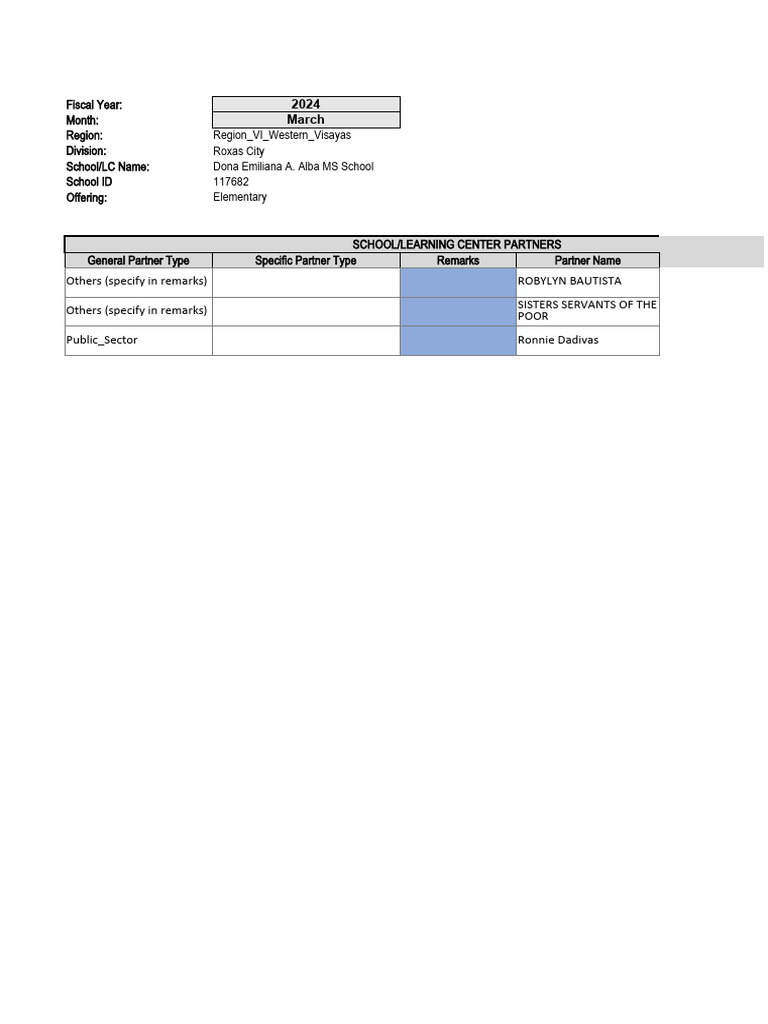 Fiscal Year: 2024
Month: March
Region: Region_VI_Western_Visayas
Division: Roxas City
School/LC Name: Dona Emiliana A. Alba MS School
School ID 117682
Offering: Elementary

SCHOOL/LEARNING CENTER PARTNERS

| General Partner Type | Specific Partner Type | Remarks | Partner Name |
|---|---|---|---|
| Others (specify in remarks) | | | ROBYLYN BAUTISTA |
| Others (specify in remarks) | | | SISTERS SERVANTS OF THE POOR |
| Public_Sector | | | Ronnie Dadivas |